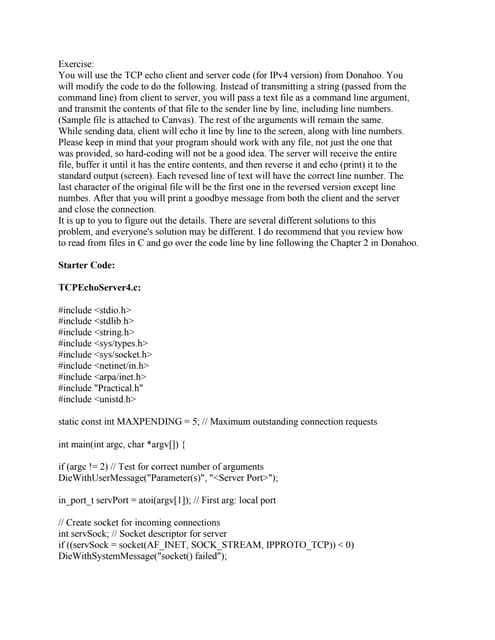 Exercise:
You will use the TCP echo client and server code (for IPv4 version) from Donahoo. You will modify the code to do the following. Instead of transmitting a string (passed from the command line) from client to server, you will pass a text file as a command line argument, and transmit the contents of that file to the sender line by line, including line numbers. (Sample file is attached to Canvas). The rest of the arguments will remain the same. While sending data, client will echo it line by line to the screen, along with line numbers. Please keep in mind that your program should work with any file, not just the one that was provided, so hard-coding will not be a good idea. The server will receive the entire file, buffer it until it has the entire contents, and then reverse it and echo (print) it to the standard output (screen). Each revesed line of text will have the correct line number. The last character of the original file will be the first one in the reversed version except line numbes. After that you will print a goodbye message from both the client and the server and close the connection.
It is up to you to figure out the details. There are several different solutions to this problem, and everyone's solution may be different. I do recommend that you review how to read from files in C and go over the code line by line following the Chapter 2 in Donahoo.

Starter Code:

TCPEchoServer4.c:

#include <stdio.h>
#include <stdlib.h>
#include <string.h>
#include <sys/types.h>
#include <sys/socket.h>
#include <netinet/in.h>
#include <arpa/inet.h>
#include "Practical.h"
#include <unistd.h>

static const int MAXPENDING = 5; // Maximum outstanding connection requests

int main(int argc, char *argv[]) {

if (argc != 2) // Test for correct number of arguments
DieWithUserMessage("Parameter(s)", "<Server Port>");

in_port_t servPort = atoi(argv[1]); // First arg: local port

// Create socket for incoming connections
int servSock; // Socket descriptor for server
if ((servSock = socket(AF_INET, SOCK_STREAM, IPPROTO_TCP)) < 0)
DieWithSystemMessage("socket() failed");